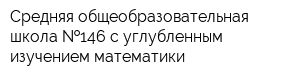 Средняя общеобразовательная школа №146 с углубленным изучением математики